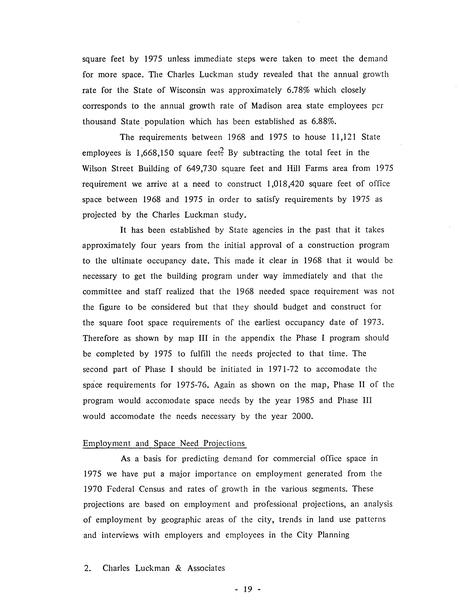 square feet by 1975 unless immediate steps were taken to meet the demand for more space. The Charles Luckman study revealed that the annual growth rate for the State of Wisconsin was approximately 6.78% which closely corresponds to the annual growth rate of Madison area state employees per thousand State population which has been established as 6.88%.

The requirements between 1968 and 1975 to house 11,121 State employees is 1,668,150 square feet.$^2$ By subtracting the total feet in the Wilson Street Building of 649,730 square feet and Hill Farms area from 1975 requirement we arrive at a need to construct 1,018,420 square feet of office space between 1968 and 1975 in order to satisfy requirements by 1975 as projected by the Charles Luckman study.

It has been established by State agencies in the past that it takes approximately four years from the initial approval of a construction program to the ultimate occupancy date. This made it clear in 1968 that it would be necessary to get the building program under way immediately and that the committee and staff realized that the 1968 needed space requirement was not the figure to be considered but that they should budget and construct for the square foot space requirements of the earliest occupancy date of 1973. Therefore as shown by map III in the appendix the Phase I program should be completed by 1975 to fulfill the needs projected to that time. The second part of Phase I should be initiated in 1971-72 to accomodate the space requirements for 1975-76. Again as shown on the map, Phase II of the program would accomodate space needs by the year 1985 and Phase III would accomodate the needs necessary by the year 2000.

Employment and Space Need Projections

As a basis for predicting demand for commercial office space in 1975 we have put a major importance on employment generated from the 1970 Federal Census and rates of growth in the various segments. These projections are based on employment and professional projections, an analysis of employment by geographic areas of the city, trends in land use patterns and interviews with employers and employees in the City Planning

2. Charles Luckman & Associates

- 19 -